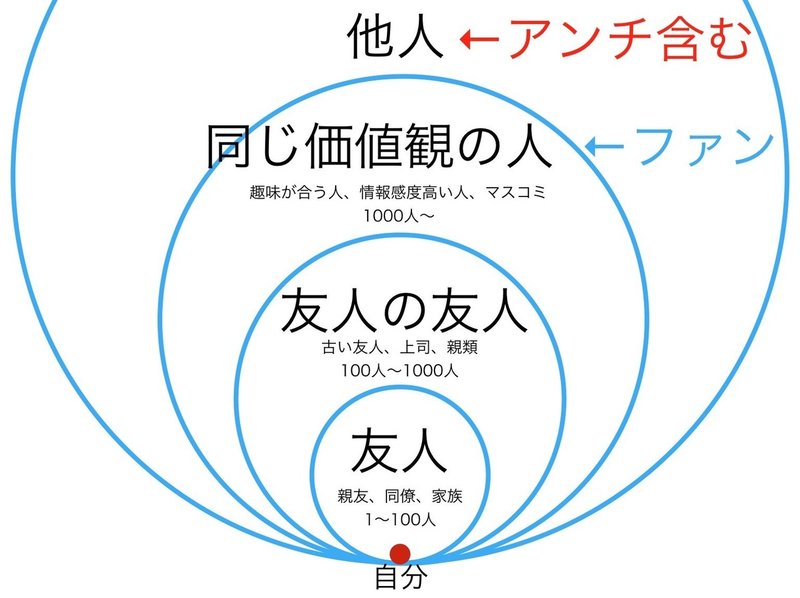 他人 ←アンチ含む

同じ価値観の人 ←ファン

趣味が合う人、情報感度高い人、マスコミ
1000人〜

友人の友人

古い友人、上司、親類
100人〜1000人

友人

親友、同僚、家族
1〜100人

自分